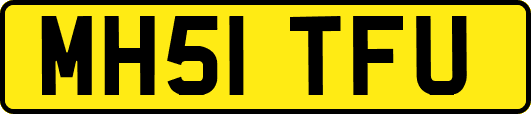 MH51 TFU